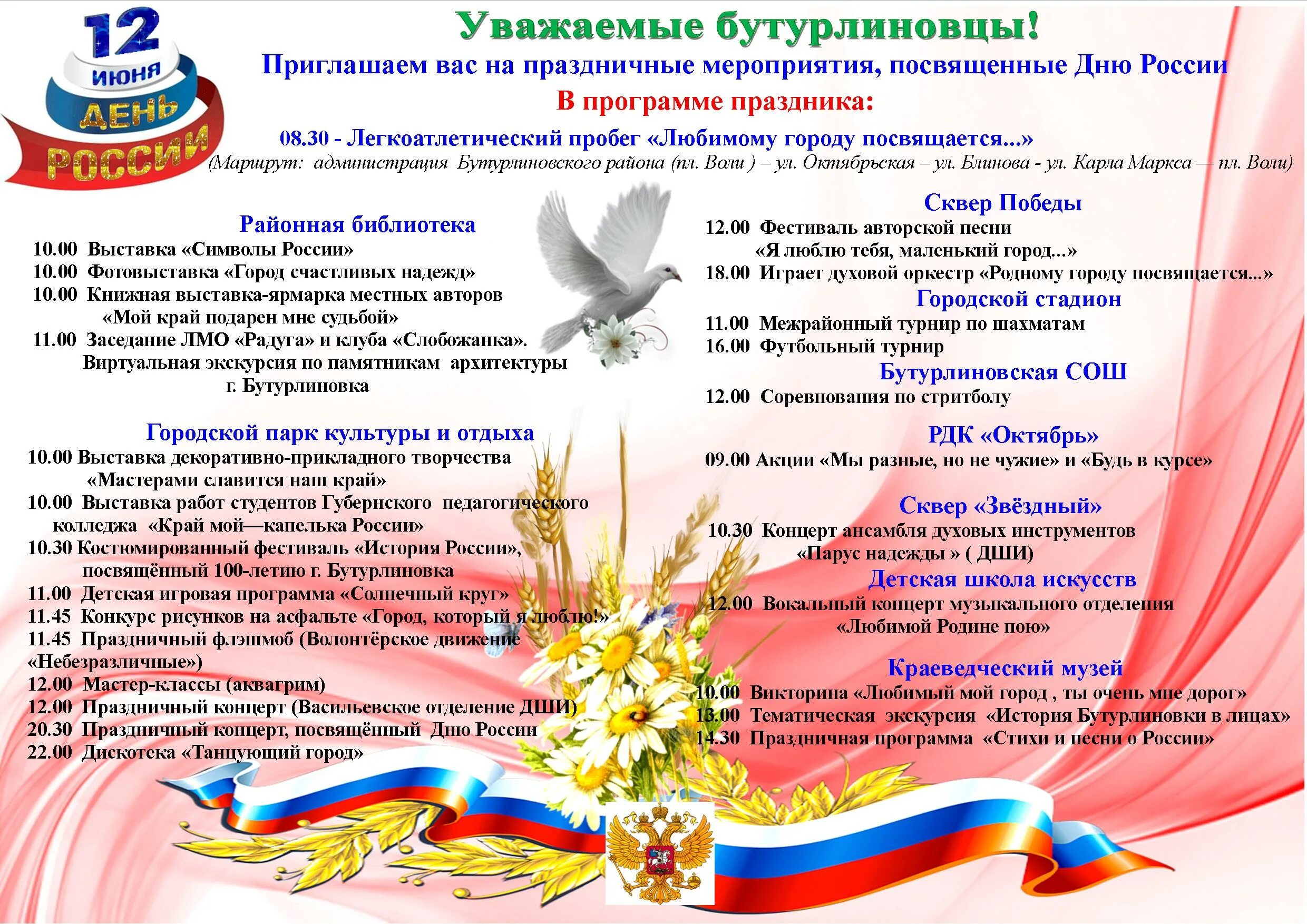 12 июня
ДЕНЬ РОССИИ

Уважаемые бутурлиновцы!
Приглашаем вас на праздничные мероприятия, посвященные Дню России
В программе праздника:

08.30 - Легкоатлетический пробег «Любимому городу посвящается...»
(Маршрут: администрация Бутурлиновского района (пл. Воли ) – ул. Октябрьская – ул. Блинова - ул. Карла Маркса — пл. Воли)

Районная библиотека
10.00 Выставка «Символы России»
10.00 Фотовыставка «Город счастливых надежд»
10.00 Книжная выставка-ярмарка местных авторов «Мой край подарен мне судьбой»
11.00 Заседание ЛМО «Радуга» и клуба «Слобожанка». Виртуальная экскурсия по памятникам архитектуры г. Бутурлиновка

Городской парк культуры и отдыха
10.00 Выставка декоративно-прикладного творчества «Мастерами славится наш край»
10.00 Выставка работ студентов Губернского педагогического колледжа «Край мой—капелька России»
10.30 Костюмированный фестиваль «История России», посвящённый 100-летию г. Бутурлиновка
11.00 Детская игровая программа «Солнечный круг»
11.45 Конкурс рисунков на асфальте «Город, который я люблю!»
11.45 Праздничный флэшмоб (Волонтёрское движение «Небезразличные»)
12.00 Мастер-классы (аквагрим)
12.00 Праздничный концерт (Васильевское отделение ДШИ)
20.30 Праздничный концерт, посвящённый Дню России
22.00 Дискотека «Танцующий город»

Сквер Победы
12.00 Фестиваль авторской песни «Я люблю тебя, маленький город...»
18.00 Играет духовой оркестр «Родному городу посвящается...»

Городской стадион
11.00 Межрайонный турнир по шахматам
16.00 Футбольный турнир

Бутурлиновская СОШ
12.00 Соревнования по стритболу

РДК «Октябрь»
09.00 Акции «Мы разные, но не чужие» и «Будь в курсе»

Сквер «Звёздный»
10.30 Концерт ансамбля духовых инструментов «Парус надежды » ( ДШИ)

Детская школа искусств
12.00 Вокальный концерт музыкального отделения «Любимой Родине пою»

Краеведческий музей
10.00 Викторина «Любимый мой город , ты очень мне дорог»
13.00 Тематическая экскурсия «История Бутурлиновки в лицах»
14.30 Праздничная программа «Стихи и песни о России»